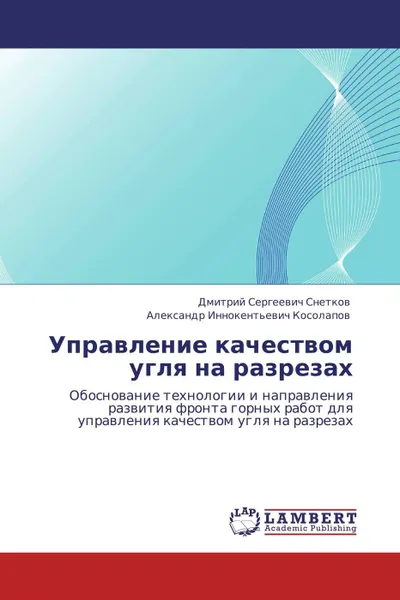 Дмитрий Сергеевич Снетков
Александр Иннокентьевич Косолапов

Управление качеством угля на разрезах

Обоснование технологии и направления развития фронта горных работ для управления качеством угля на разрезах

LAP
LAMBERT
Academic Publishing